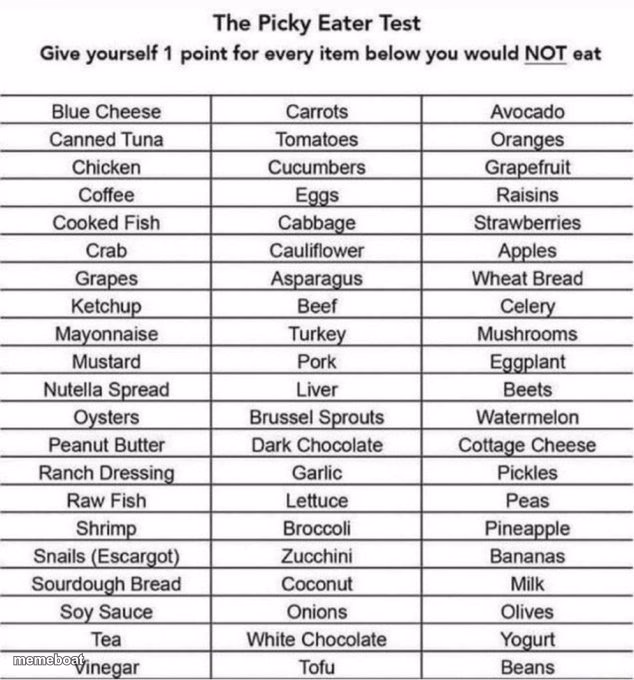 The Picky Eater Test
Give yourself 1 point for every item below you would NOT eat

| | | |
|---|---|---|
| Blue Cheese | Carrots | Avocado |
| Canned Tuna | Tomatoes | Oranges |
| Chicken | Cucumbers | Grapefruit |
| Coffee | Eggs | Raisins |
| Cooked Fish | Cabbage | Strawberries |
| Crab | Cauliflower | Apples |
| Grapes | Asparagus | Wheat Bread |
| Ketchup | Beef | Celery |
| Mayonnaise | Turkey | Mushrooms |
| Mustard | Pork | Eggplant |
| Nutella Spread | Liver | Beets |
| Oysters | Brussel Sprouts | Watermelon |
| Peanut Butter | Dark Chocolate | Cottage Cheese |
| Ranch Dressing | Garlic | Pickles |
| Raw Fish | Lettuce | Peas |
| Shrimp | Broccoli | Pineapple |
| Snails (Escargot) | Zucchini | Bananas |
| Sourdough Bread | Coconut | Milk |
| Soy Sauce | Onions | Olives |
| Tea | White Chocolate | Yogurt |
| Vinegar | Tofu | Beans |

memeboat